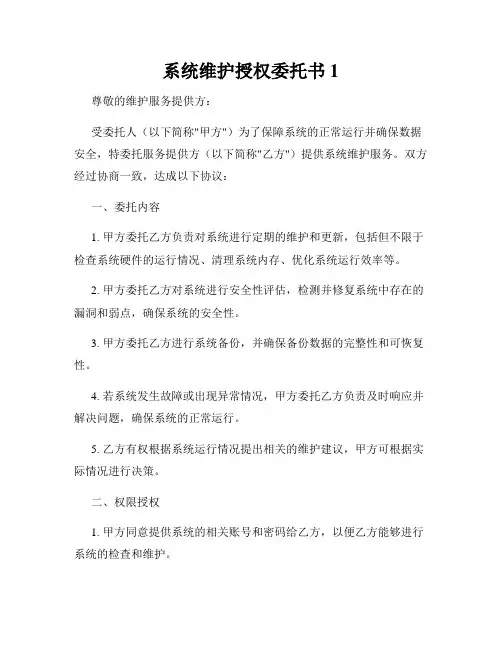 系统维护授权委托书 1

尊敬的维护服务提供方：

受委托人（以下简称"甲方"）为了保障系统的正常运行并确保数据安全，特委托服务提供方（以下简称"乙方"）提供系统维护服务。双方经过协商一致，达成以下协议：

一、委托内容

1. 甲方委托乙方负责对系统进行定期的维护和更新，包括但不限于检查系统硬件的运行情况、清理系统内存、优化系统运行效率等。

2. 甲方委托乙方对系统进行安全性评估，检测并修复系统中存在的漏洞和弱点，确保系统的安全性。

3. 甲方委托乙方进行系统备份，并确保备份数据的完整性和可恢复性。

4. 若系统发生故障或出现异常情况，甲方委托乙方负责及时响应并解决问题，确保系统的正常运行。

5. 乙方有权根据系统运行情况提出相关的维护建议，甲方可根据实际情况进行决策。

二、权限授权

1. 甲方同意提供系统的相关账号和密码给乙方，以便乙方能够进行系统的检查和维护。